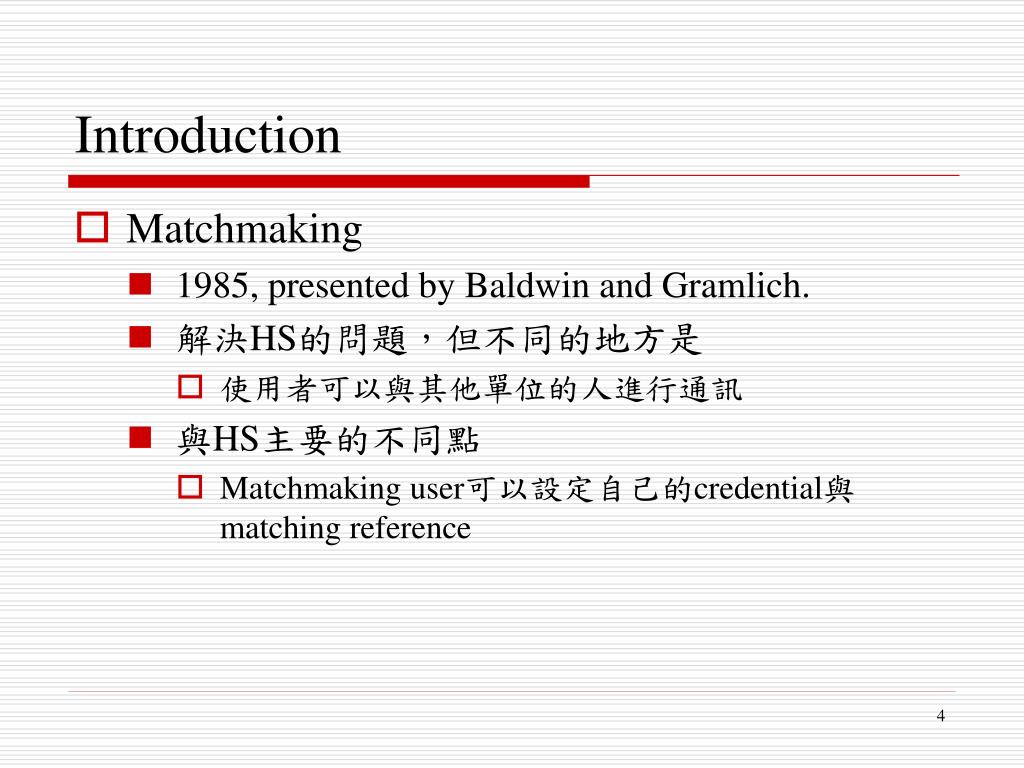 Introduction

Matchmaking

1985, presented by Baldwin and Gramlich.

解決HS的問題，但不同的地方是

使用者可以與其他單位的人進行通訊

與HS主要的不同點

Matchmaking user可以設定自己的credential與matching reference

4